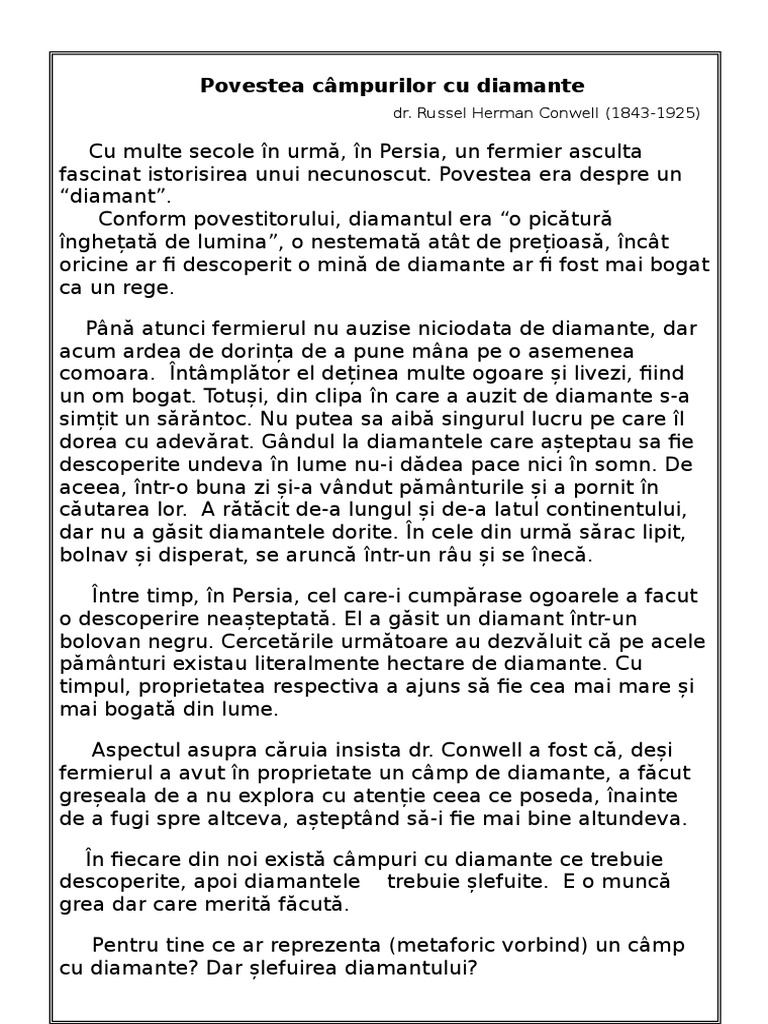 Povestea câmpurilor cu diamante

dr. Russel Herman Conwell (1843-1925)

Cu multe secole în urmă, în Persia, un fermier asculta fascinat istorisirea unui necunoscut. Povestea era despre un “diamant”.
Conform povestitorului, diamantul era “o picătură înghețată de lumina”, o nestemată atât de prețioasă, încât oricine ar fi descoperit o mină de diamante ar fi fost mai bogat ca un rege.

Până atunci fermierul nu auzise niciodata de diamante, dar acum ardea de dorința de a pune mâna pe o asemenea comoara. Întâmplător el deținea multe ogoare și livezi, fiind un om bogat. Totuși, din clipa în care a auzit de diamante s-a simțit un sărăntoc. Nu putea sa aibă singurul lucru pe care îl dorea cu adevărat. Gândul la diamantele care așteptau sa fie descoperite undeva în lume nu-i dădea pace nici în somn. De aceea, într-o buna zi și-a vândut pământurile și a pornit în căutarea lor. A rătăcit de-a lungul și de-a latul continentului, dar nu a găsit diamantele dorite. În cele din urmă sărac lipit, bolnav și disperat, se aruncă într-un râu și se înecă.

Între timp, în Persia, cel care-i cumpărase ogoarele a facut o descoperire neașteptată. El a găsit un diamant într-un bolovan negru. Cercetările următoare au dezvăluit că pe acele pământuri existau literalmente hectare de diamante. Cu timpul, proprietatea respectiva a ajuns să fie cea mai mare și mai bogată din lume.

Aspectul asupra căruia insista dr. Conwell a fost că, deși fermierul a avut în proprietate un câmp de diamante, a făcut greșeala de a nu explora cu atenție ceea ce poseda, înainte de a fugi spre altceva, așteptând să-i fie mai bine altundeva.

În fiecare din noi există câmpuri cu diamante ce trebuie descoperite, apoi diamantele trebuie șlefuite. E o muncă grea dar care merită făcută.

Pentru tine ce ar reprezenta (metaforic vorbind) un câmp cu diamante? Dar șlefuirea diamantului?